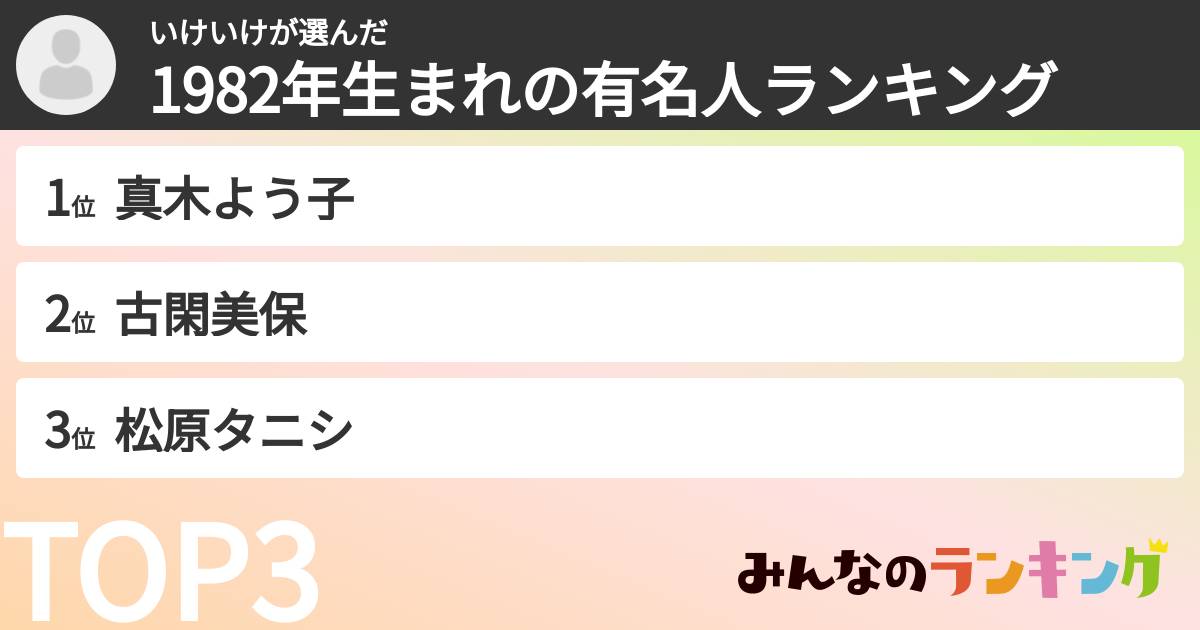 いけいけが選んだ
1982年生まれの有名人ランキング

1位 真木よう子

2位 古閑美保

3位 松原タニシ

TOP3

みんなのランキング